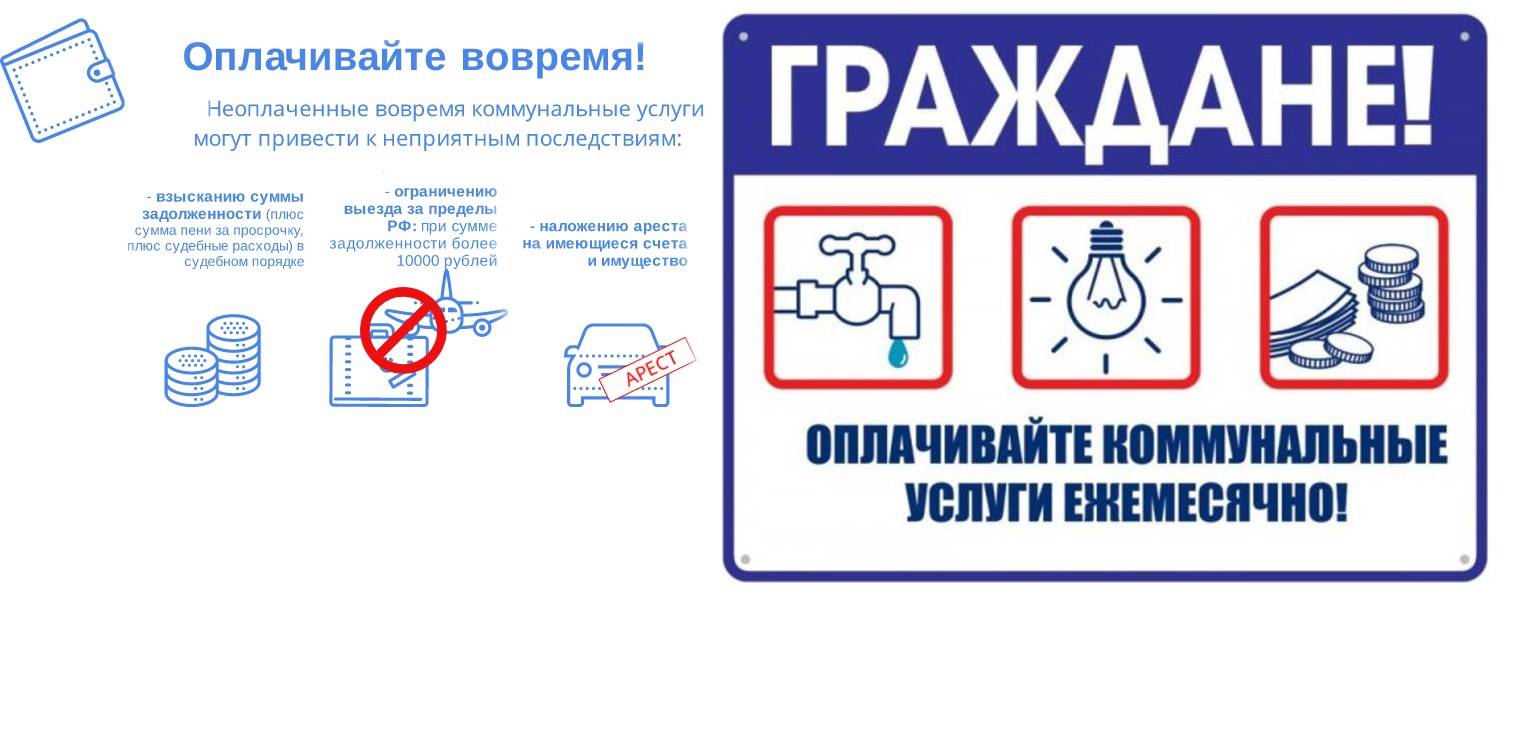 Оплачивайте вовремя!

Неоплаченные вовремя коммунальные услуги могут привести к неприятным последствиям:

- взысканию суммы задолженности (плюс сумма пени за просрочку, плюс судебные расходы) в судебном порядке

- ограничению выезда за пределы РФ: при сумме задолженности более 10000 рублей

- наложению ареста на имеющиеся счета и имущество

АРЕСТ

ГРАЖДАНЕ!

ОПЛАЧИВАЙТЕ КОММУНАЛЬНЫЕ УСЛУГИ ЕЖЕМЕСЯЧНО!